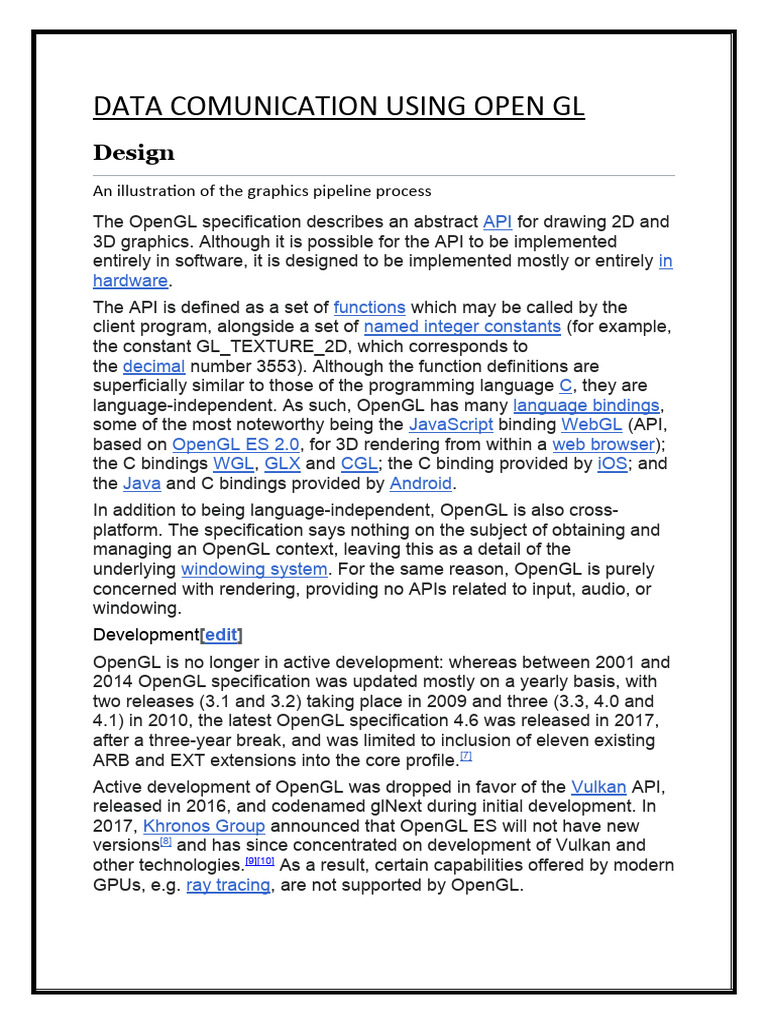 DATA COMUNICATION USING OPEN GL

Design

An illustration of the graphics pipeline process

The OpenGL specification describes an abstract API for drawing 2D and 3D graphics. Although it is possible for the API to be implemented entirely in software, it is designed to be implemented mostly or entirely in hardware.

The API is defined as a set of functions which may be called by the client program, alongside a set of named integer constants (for example, the constant GL_TEXTURE_2D, which corresponds to the decimal number 3553). Although the function definitions are superficially similar to those of the programming language C, they are language-independent. As such, OpenGL has many language bindings, some of the most noteworthy being the JavaScript binding WebGL (API, based on OpenGL ES 2.0, for 3D rendering from within a web browser); the C bindings WGL, GLX and CGL; the C binding provided by iOS; and the Java and C bindings provided by Android.

In addition to being language-independent, OpenGL is also cross-platform. The specification says nothing on the subject of obtaining and managing an OpenGL context, leaving this as a detail of the underlying windowing system. For the same reason, OpenGL is purely concerned with rendering, providing no APIs related to input, audio, or windowing.

Development[edit]

OpenGL is no longer in active development: whereas between 2001 and 2014 OpenGL specification was updated mostly on a yearly basis, with two releases (3.1 and 3.2) taking place in 2009 and three (3.3, 4.0 and 4.1) in 2010, the latest OpenGL specification 4.6 was released in 2017, after a three-year break, and was limited to inclusion of eleven existing ARB and EXT extensions into the core profile.[7]

Active development of OpenGL was dropped in favor of the Vulkan API, released in 2016, and codenamed glNext during initial development. In 2017, Khronos Group announced that OpenGL ES will not have new versions[8] and has since concentrated on development of Vulkan and other technologies.[9][10] As a result, certain capabilities offered by modern GPUs, e.g. ray tracing, are not supported by OpenGL.